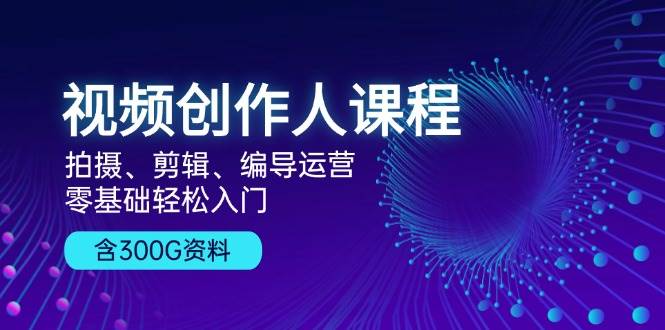 视频创作人课程
拍摄、剪辑、编导运营
零基础轻松入门

含300G资料